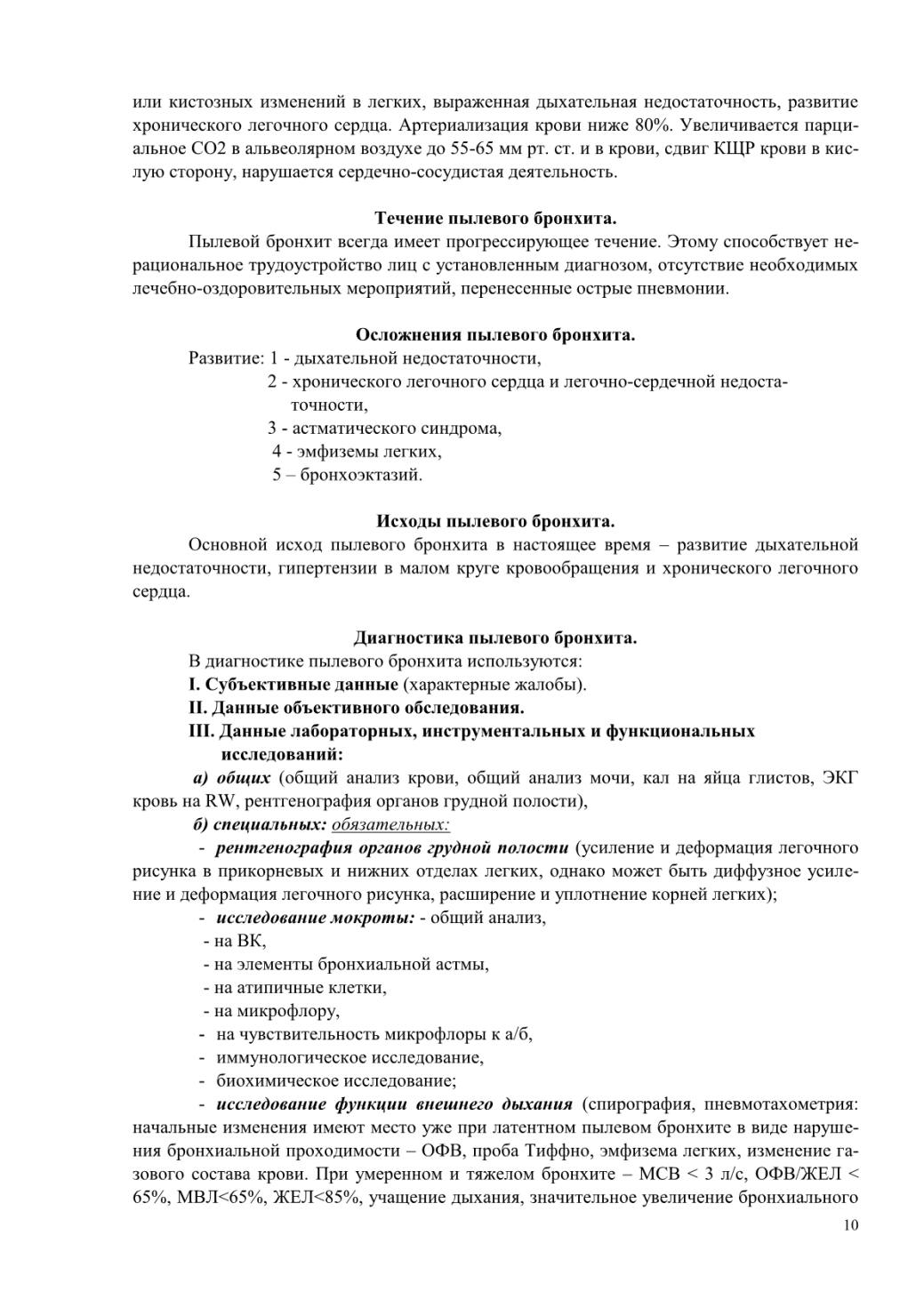 или кистозных изменений в легких, выраженная дыхательная недостаточность, развитие хронического легочного сердца. Артериализация крови ниже 80%. Увеличивается парциальное СО2 в альвеолярном воздухе до 55-65 мм рт. ст. и в крови, сдвиг КЩР крови в кислую сторону, нарушается сердечно-сосудистая деятельность.

Течение пылевого бронхита.

Пылевой бронхит всегда имеет прогрессирующее течение. Этому способствует нерациональное трудоустройство лиц с установленным диагнозом, отсутствие необходимых лечебно-оздоровительных мероприятий, перенесенные острые пневмонии.

Осложнения пылевого бронхита.

Развитие: 1 - дыхательной недостаточности,
2 - хронического легочного сердца и легочно-сердечной недостаточности,
3 - астматического синдрома,
4 - эмфиземы легких,
5 – бронхоэктазий.

Исходы пылевого бронхита.

Основной исход пылевого бронхита в настоящее время – развитие дыхательной недостаточности, гипертензии в малом круге кровообращения и хронического легочного сердца.

Диагностика пылевого бронхита.

В диагностике пылевого бронхита используются:
I. Субъективные данные (характерные жалобы).
II. Данные объективного обследования.
III. Данные лабораторных, инструментальных и функциональных исследований:
а) общих (общий анализ крови, общий анализ мочи, кал на яйца глистов, ЭКГ кровь на RW, рентгенография органов грудной полости),
б) специальных: обязательных:
- рентгенография органов грудной полости (усиление и деформация легочного рисунка в прикорневых и нижних отделах легких, однако может быть диффузное усиление и деформация легочного рисунка, расширение и уплотнение корней легких);
- исследование мокроты: - общий анализ,
- на ВК,
- на элементы бронхиальной астмы,
- на атипичные клетки,
- на микрофлору,
- на чувствительность микрофлоры к а/б,
- иммунологическое исследование,
- биохимическое исследование;
- исследование функции внешнего дыхания (спирография, пневмотахометрия: начальные изменения имеют место уже при латентном пылевом бронхите в виде нарушения бронхиальной проходимости – ОФВ, проба Тиффно, эмфизема легких, изменение газового состава крови. При умеренном и тяжелом бронхите – МСВ < 3 л/с, ОФВ/ЖЕЛ < 65%, МВЛ<65%, ЖЕЛ<85%, учащение дыхания, значительное увеличение бронхиального

10